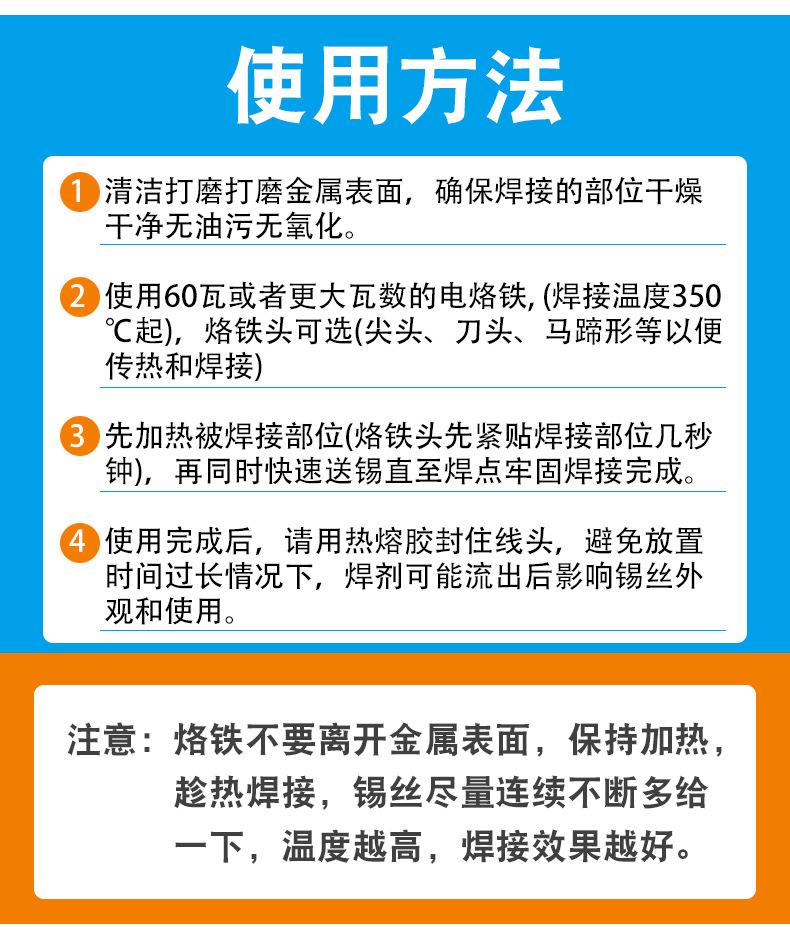 使用方法

1 清洁打磨打磨金属表面，确保焊接的部位干燥干净无油污无氧化。

2 使用60瓦或者更大瓦数的电烙铁,(焊接温度350℃起)，烙铁头可选(尖头、刀头、马蹄形等以便传热和焊接)

3 先加热被焊接部位(烙铁头先紧贴焊接部位几秒钟)，再同时快速送锡直至焊点牢固焊接完成。

4 使用完成后，请用热熔胶封住线头，避免放置时间过长情况下，焊剂可能流出后影响锡丝外观和使用。

注意：烙铁不要离开金属表面，保持加热，趁热焊接，锡丝尽量连续不断多给一下，温度越高，焊接效果越好。